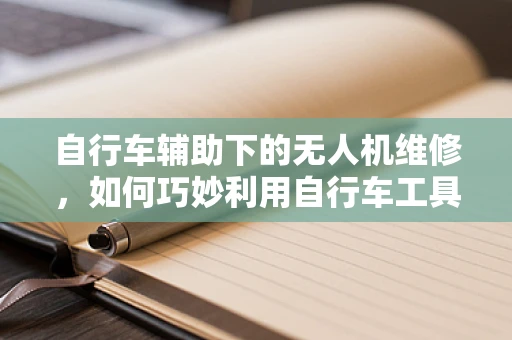 自行车辅助下的无人机维修，如何巧妙利用自行车工具